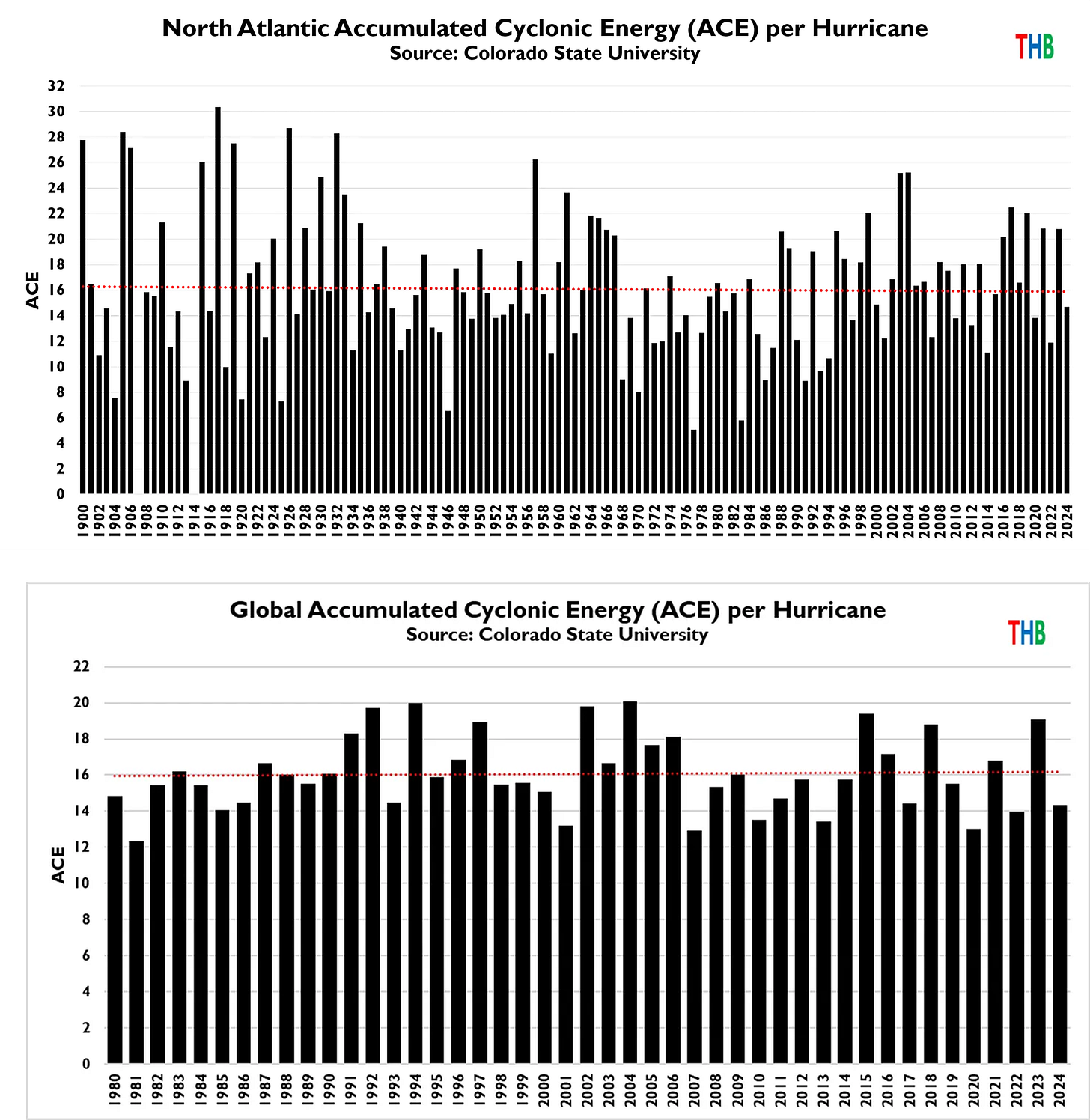 North Atlantic Accumulated Cyclonic Energy (ACE) per Hurricane
Source: Colorado State University

THB

ACE

32
30
28
26
24
22
20
18
16
14
12
10
8
6
4
2
0

1900 1902 1904 1906 1908 1910 1912 1914 1916 1918 1920 1922 1924 1926 1928 1930 1932 1934 1936 1938 1940 1942 1944 1946 1948 1950 1952 1954 1956 1958 1960 1962 1964 1966 1968 1970 1972 1974 1976 1978 1980 1982 1984 1986 1988 1990 1992 1994 1996 1998 2000 2002 2004 2006 2008 2010 2012 2014 2016 2018 2020 2022 2024

Global Accumulated Cyclonic Energy (ACE) per Hurricane
Source: Colorado State University

THB

ACE

22
20
18
16
14
12
10
8
6
4
2
0

1980 1981 1982 1983 1984 1985 1986 1987 1988 1989 1990 1991 1992 1993 1994 1995 1996 1997 1998 1999 2000 2001 2002 2003 2004 2005 2006 2007 2008 2009 2010 2011 2012 2013 2014 2015 2016 2017 2018 2019 2020 2021 2022 2023 2024